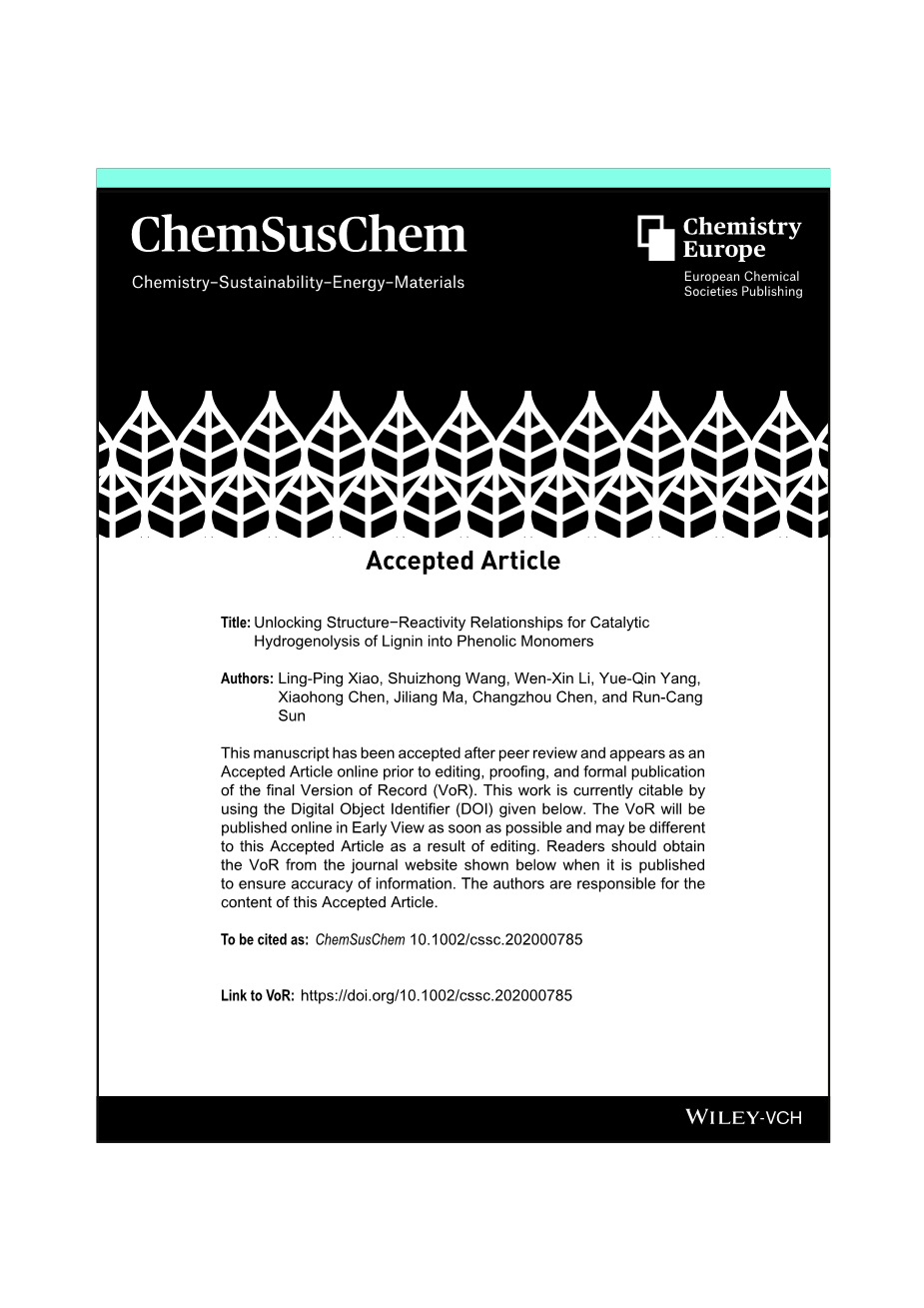 ChemSusChem

Chemistry–Sustainability–Energy–Materials

Chemistry Europe

European Chemical Societies Publishing

Accepted Article

Title: Unlocking Structure−Reactivity Relationships for Catalytic Hydrogenolysis of Lignin into Phenolic Monomers

Authors: Ling-Ping Xiao, Shuizhong Wang, Wen-Xin Li, Yue-Qin Yang, Xiaohong Chen, Jiliang Ma, Changzhou Chen, and Run-Cang Sun

This manuscript has been accepted after peer review and appears as an Accepted Article online prior to editing, proofing, and formal publication of the final Version of Record (VoR). This work is currently citable by using the Digital Object Identifier (DOI) given below. The VoR will be published online in Early View as soon as possible and may be different to this Accepted Article as a result of editing. Readers should obtain the VoR from the journal website shown below when it is published to ensure accuracy of information. The authors are responsible for the content of this Accepted Article.

To be cited as: ChemSusChem 10.1002/cssc.202000785

Link to VoR: https://doi.org/10.1002/cssc.202000785

WILEY-VCH